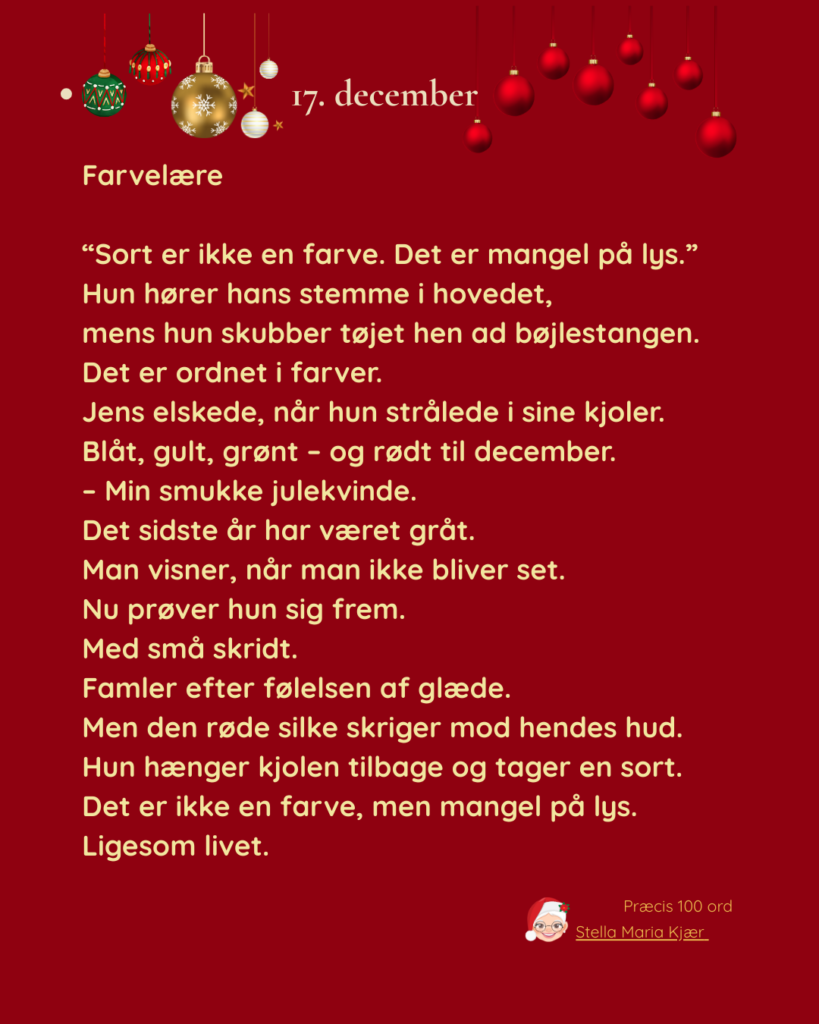 17. december

Farvelære

“Sort er ikke en farve. Det er mangel på lys.”
Hun hører hans stemme i hovedet,
mens hun skubber tøjet hen ad bøjlestangen.
Det er ordnet i farver.
Jens elskede, når hun strålede i sine kjoler.
Blåt, gult, grønt – og rødt til december.
– Min smukke julekvinde.
Det sidste år har været gråt.
Man visner, når man ikke bliver set.
Nu prøver hun sig frem.
Med små skridt.
Famler efter følelsen af glæde.
Men den røde silke skriger mod hendes hud.
Hun hænger kjolen tilbage og tager en sort.
Det er ikke en farve, men mangel på lys.
Ligesom livet.

Præcis 100 ord
Stella Maria Kjær